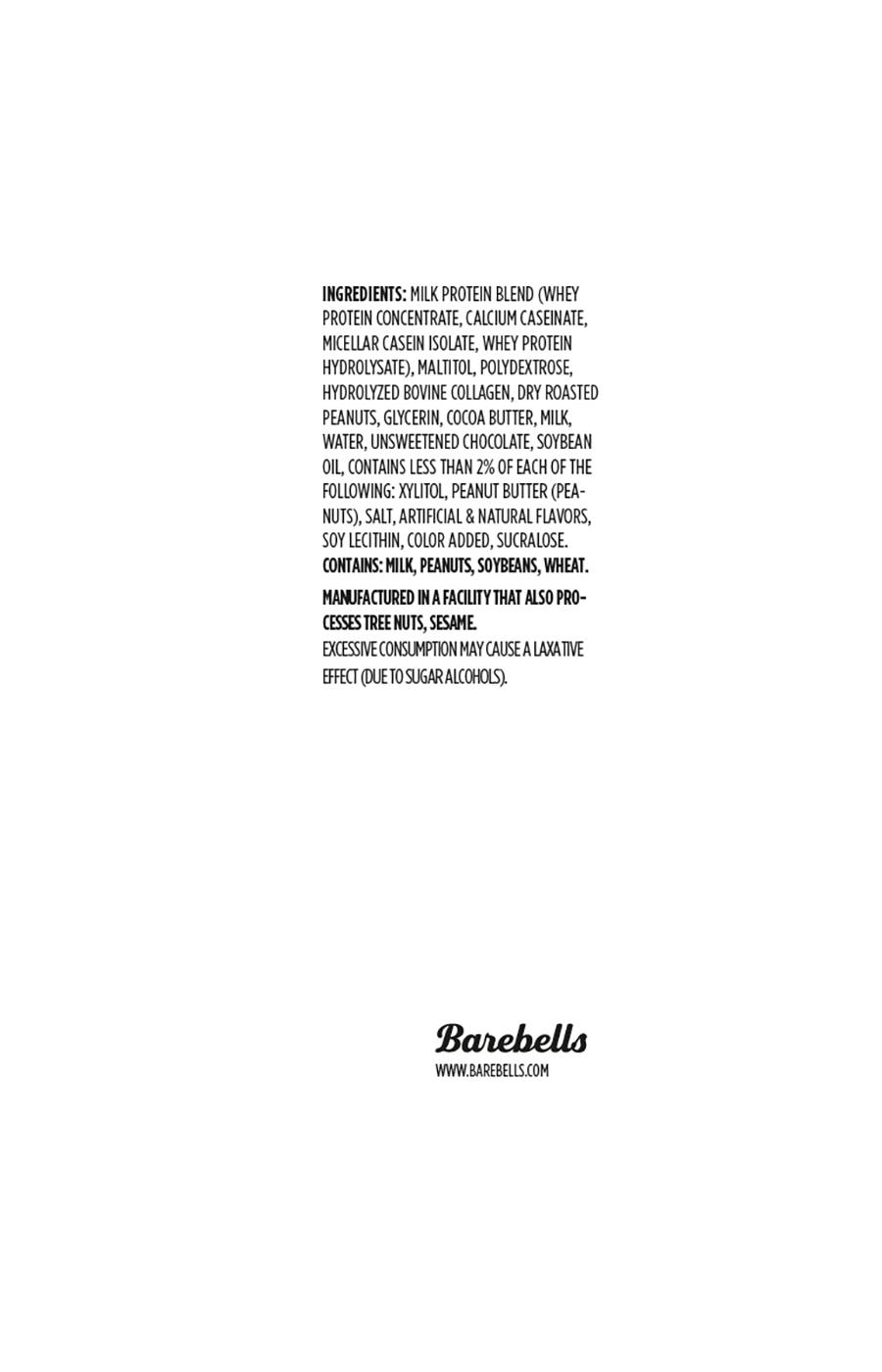 INGREDIENTS: MILK PROTEIN BLEND (WHEY PROTEIN CONCENTRATE, CALCIUM CASEINATE, MICELLAR CASEIN ISOLATE, WHEY PROTEIN HYDROLYSATE), MALTITOL, POLYDEXTROSE, HYDROLYZED BOVINE COLLAGEN, DRY ROASTED PEANUTS, GLYCERIN, COCOA BUTTER, MILK, WATER, UNSWEETENED CHOCOLATE, SOYBEAN OIL, CONTAINS LESS THAN 2% OF EACH OF THE FOLLOWING: XYLITOL, PEANUT BUTTER (PEANUTS), SALT, ARTIFICIAL & NATURAL FLAVORS, SOY LECITHIN, COLOR ADDED, SUCRALOSE.
CONTAINS: MILK, PEANUTS, SOYBEANS, WHEAT.

MANUFACTURED IN A FACILITY THAT ALSO PROCESSES TREE NUTS, SESAME.
EXCESSIVE CONSUMPTION MAY CAUSE A LAXATIVE EFFECT (DUE TO SUGAR ALCOHOLS).

Barebells
WWW.BAREBELLS.COM